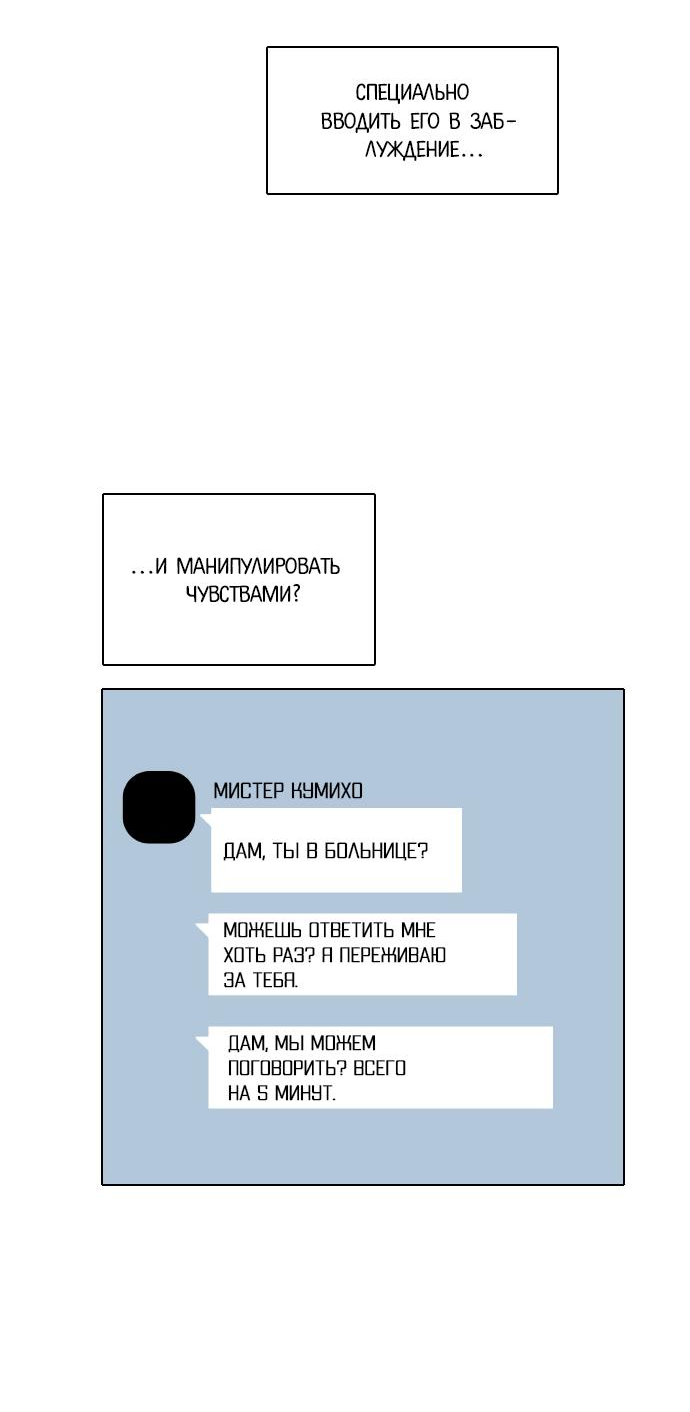 СПЕЦИАЛЬНО ВВОДИТЬ ЕГО В ЗАБЛУЖДЕНИЕ...

...И МАНИПУЛИРОВАТЬ ЧУВСТВАМИ?

МИСТЕР КУМИХО

ДАМ, ТЫ В БОЛЬНИЦЕ?

МОЖЕШЬ ОТВЕТИТЬ МНЕ ХОТЬ РАЗ? Я ПЕРЕЖИВАЮ ЗА ТЕБЯ.

ДАМ, МЫ МОЖЕМ ПОГОВОРИТЬ? ВСЕГО НА 5 МИНУТ.